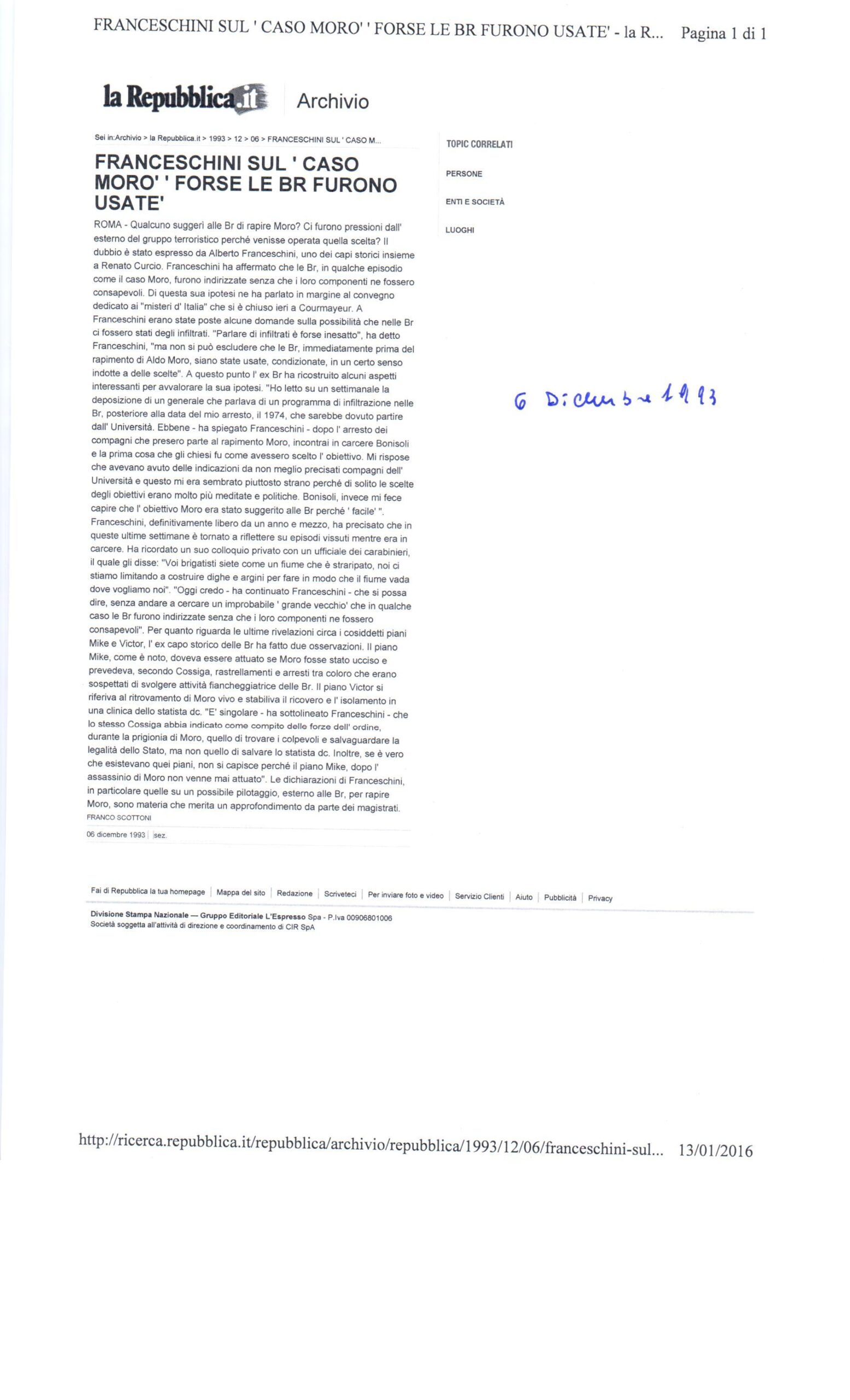 FRANCESCHINI SUL ' CASO MORO' ' FORSE LE BR FURONO USATE' - la R... Pagina 1 di 1

la Repubblica.it Archivio

Sei in:Archivio > la Repubblica.it > 1993 > 12 > 06 > FRANCESCHINI SUL ' CASO M...

FRANCESCHINI SUL ' CASO MORO' ' FORSE LE BR FURONO USATE'

ROMA - Qualcuno suggerì alle Br di rapire Moro? Ci furono pressioni dall' esterno del gruppo terroristico perché venisse operata quella scelta? Il dubbio è stato espresso da Alberto Franceschini, uno dei capi storici insieme a Renato Curcio. Franceschini ha affermato che le Br, in qualche episodio come il caso Moro, furono indirizzate senza che i loro componenti ne fossero consapevoli. Di questa sua ipotesi ne ha parlato in margine al convegno dedicato ai "misteri d' Italia" che si è chiuso ieri a Courmayeur. A Franceschini erano state poste alcune domande sulla possibilità che nelle Br ci fossero stati degli infiltrati. "Parlare di infiltrati è forse inesatto", ha detto Franceschini, "ma non si può escludere che le Br, immediatamente prima del rapimento di Aldo Moro, siano state usate, condizionate, in un certo senso indotte a delle scelte". A questo punto l' ex Br ha ricostruito alcuni aspetti interessanti per avvalorare la sua ipotesi. "Ho letto su un settimanale la deposizione di un generale che parlava di un programma di infiltrazione nelle Br, posteriore alla data del mio arresto, il 1974, che sarebbe dovuto partire dall' Università. Ebbene - ha spiegato Franceschini - dopo l' arresto dei compagni che presero parte al rapimento Moro, incontrai in carcere Bonisoli e la prima cosa che gli chiesi fu come avessero scelto l' obiettivo. Mi rispose che avevano avuto delle indicazioni da non meglio precisati compagni dell' Università e questo mi era sembrato piuttosto strano perché di solito le scelte degli obiettivi erano molto più meditate e politiche. Bonisoli, invece mi fece capire che l' obiettivo Moro era stato suggerito alle Br perché ' facile' ". Franceschini, definitivamente libero da un anno e mezzo, ha precisato che in queste ultime settimane è tornato a riflettere su episodi vissuti mentre era in carcere. Ha ricordato un suo colloquio privato con un ufficiale dei carabinieri, il quale gli disse: "Voi brigatisti siete come un fiume che è straripato, noi ci stiamo limitando a costruire dighe e argini per fare in modo che il fiume vada dove vogliamo noi". "Oggi credo - ha continuato Franceschini - che si possa dire, senza andare a cercare un improbabile ' grande vecchio' che in qualche caso le Br furono indirizzate senza che i loro componenti ne fossero consapevoli". Per quanto riguarda le ultime rivelazioni circa i cosiddetti piani Mike e Victor, l' ex capo storico delle Br ha fatto due osservazioni. Il piano Mike, come è noto, doveva essere attuato se Moro fosse stato ucciso e prevedeva, secondo Cossiga, rastrellamenti e arresti tra coloro che erano sospettati di svolgere attività fiancheggiatrice delle Br. Il piano Victor si riferiva al ritrovamento di Moro vivo e stabiliva il ricovero e l' isolamento in una clinica dello statista dc. "E' singolare - ha sottolineato Franceschini - che lo stesso Cossiga abbia indicato come compito delle forze dell' ordine, durante la prigionia di Moro, quello di trovare i colpevoli e salvaguardare la legalità dello Stato, ma non quello di salvare lo statista dc. Inoltre, se è vero che esistevano quei piani, non si capisce perché il piano Mike, dopo l' assassinio di Moro non venne mai attuato". Le dichiarazioni di Franceschini, in particolare quelle su un possibile pilotaggio, esterno alle Br, per rapire Moro, sono materia che merita un approfondimento da parte dei magistrati.
FRANCO SCOTTONI

06 dicembre 1993 | sez.

TOPIC CORRELATI

PERSONE

ENTI E SOCIETÀ

LUOGHI

6 Dicembre 1993

Fai di Repubblica la tua homepage | Mappa del sito | Redazione | Scriveteci | Per inviare foto e video | Servizio Clienti | Aiuto | Pubblicità | Privacy

Divisione Stampa Nazionale — Gruppo Editoriale L'Espresso Spa - P.Iva 00906801006
Società soggetta all'attività di direzione e coordinamento di CIR SpA

http://ricerca.repubblica.it/repubblica/archivio/repubblica/1993/12/06/franceschini-sul... 13/01/2016